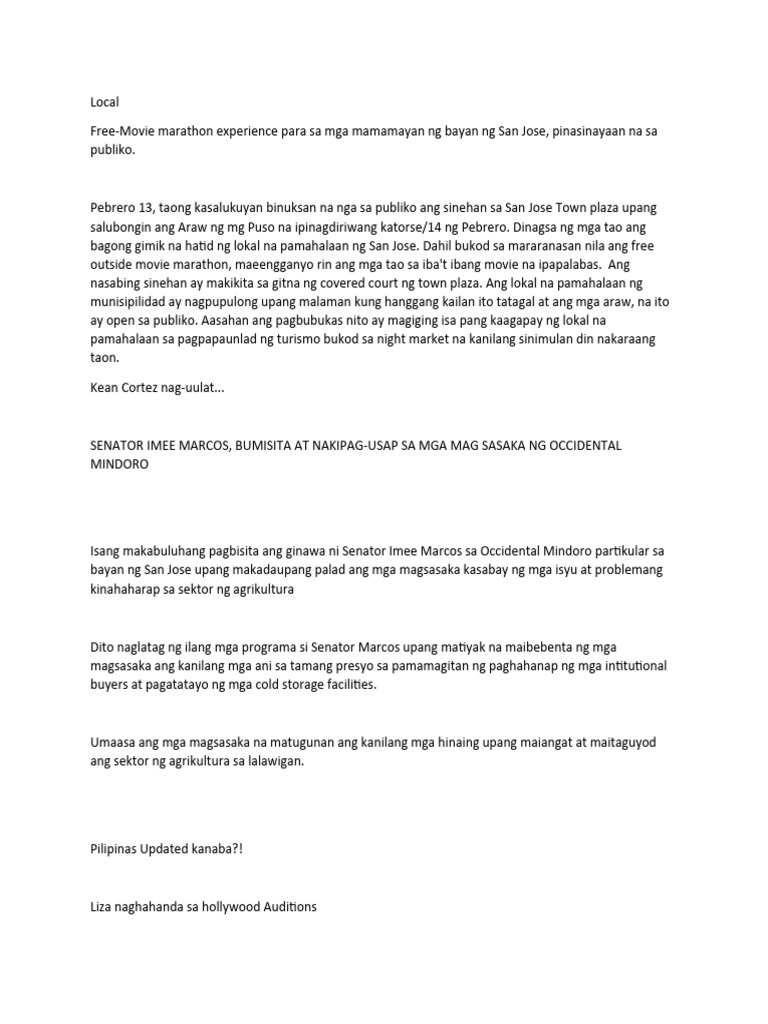 Local

Free-Movie marathon experience para sa mga mamamayan ng bayan ng San Jose, pinasinayaan na sa publiko.

Pebrero 13, taong kasalukuyan binuksan na nga sa publiko ang sinehan sa San Jose Town plaza upang salubongin ang Araw ng mg Puso na ipinagdiriwang katorse/14 ng Pebrero. Dinagsa ng mga tao ang bagong gimik na hatid ng lokal na pamahalaan ng San Jose. Dahil bukod sa mararanasan nila ang free outside movie marathon, maeengganyo rin ang mga tao sa iba't ibang movie na ipapalabas. Ang nasabing sinehan ay makikita sa gitna ng covered court ng town plaza. Ang lokal na pamahalaan ng munisipilidad ay nagpupulong upang malaman kung hanggang kailan ito tatagal at ang mga araw, na ito ay open sa publiko. Aasahan ang pagbubukas nito ay magiging isa pang kaagapay ng lokal na pamahalaan sa pagpapaunlad ng turismo bukod sa night market na kanilang sinimulan din nakaraang taon.

Kean Cortez nag-uulat...

SENATOR IMEE MARCOS, BUMISITA AT NAKIPAG-USAP SA MGA MAG SASAKA NG OCCIDENTAL MINDORO

Isang makabuluhang pagbisita ang ginawa ni Senator Imee Marcos sa Occidental Mindoro partikular sa bayan ng San Jose upang makadaupang palad ang mga magsasaka kasabay ng mga isyu at problemang kinahaharap sa sektor ng agrikultura

Dito naglatag ng ilang mga programa si Senator Marcos upang matiyak na maibebenta ng mga magsasaka ang kanilang mga ani sa tamang presyo sa pamamagitan ng paghahanap ng mga intitutional buyers at pagatatayo ng mga cold storage facilities.

Umaasa ang mga magsasaka na matugunan ang kanilang mga hinaing upang maiangat at maitaguyod ang sektor ng agrikultura sa lalawigan.

Pilipinas Updated kanaba?!

Liza naghahanda sa hollywood Auditions